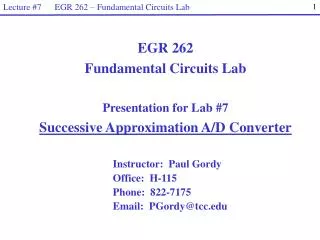 Lecture #7 EGR 262 – Fundamental Circuits Lab 1

EGR 262
Fundamental Circuits Lab

Presentation for Lab #7
Successive Approximation A/D Converter

Instructor: Paul Gordy
Office: H-115
Phone: 822-7175
Email: PGordy@tcc.edu